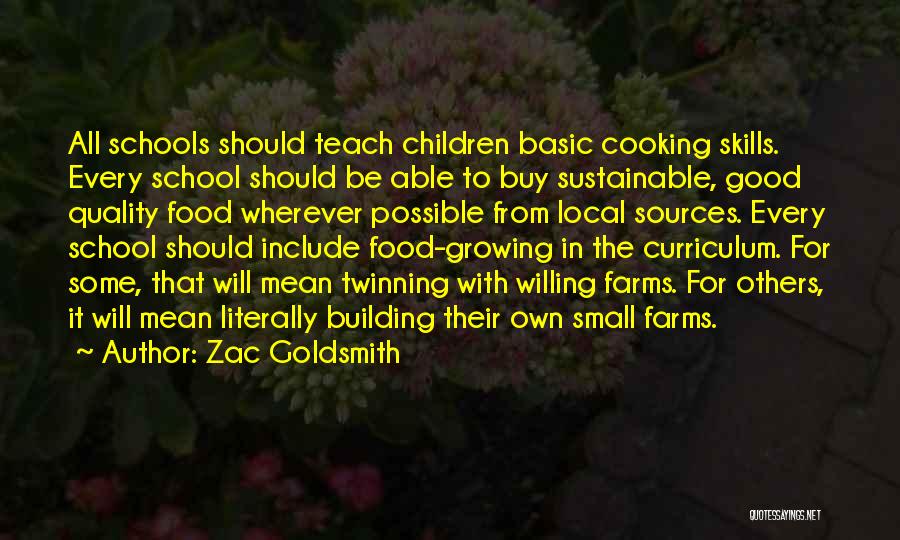 All schools should teach children basic cooking skills. Every school should be able to buy sustainable, good quality food wherever possible from local sources. Every school should include food-growing in the curriculum. For some, that will mean twinning with willing farms. For others, it will mean literally building their own small farms.

~ Author: Zac Goldsmith

QUOTESSAYINGS.NET